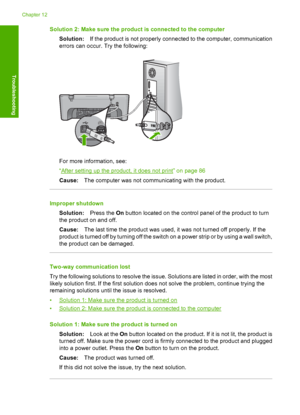 Chapter 12

Troubleshooting

Solution 2: Make sure the product is connected to the computer

Solution: If the product is not properly connected to the computer, communication errors can occur. Try the following:

For more information, see:

"After setting up the product, it does not print" on page 86

Cause: The computer was not communicating with the product.

Improper shutdown

Solution: Press the On button located on the control panel of the product to turn the product on and off.

Cause: The last time the product was used, it was not turned off properly. If the product is turned off by turning off the switch on a power strip or by using a wall switch, the product can be damaged.

Two-way communication lost

Try the following solutions to resolve the issue. Solutions are listed in order, with the most likely solution first. If the first solution does not solve the problem, continue trying the remaining solutions until the issue is resolved.

• Solution 1: Make sure the product is turned on
• Solution 2: Make sure the product is connected to the computer

Solution 1: Make sure the product is turned on

Solution: Look at the On button located on the product. If it is not lit, the product is turned off. Make sure the power cord is firmly connected to the product and plugged into a power outlet. Press the On button to turn on the product.

Cause: The product was turned off.

If this did not solve the issue, try the next solution.